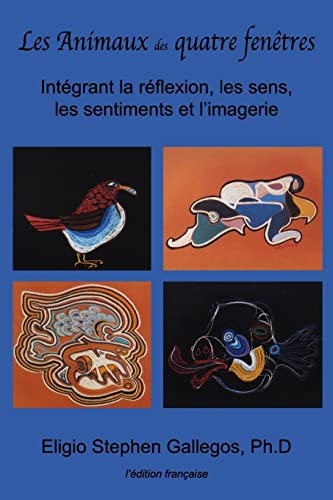 Les Animaux des quatre fenêtres

Intégrant la réflexion, les sens, les sentiments et l'imagerie

Eligio Stephen Gallegos, Ph.D

l'édition française